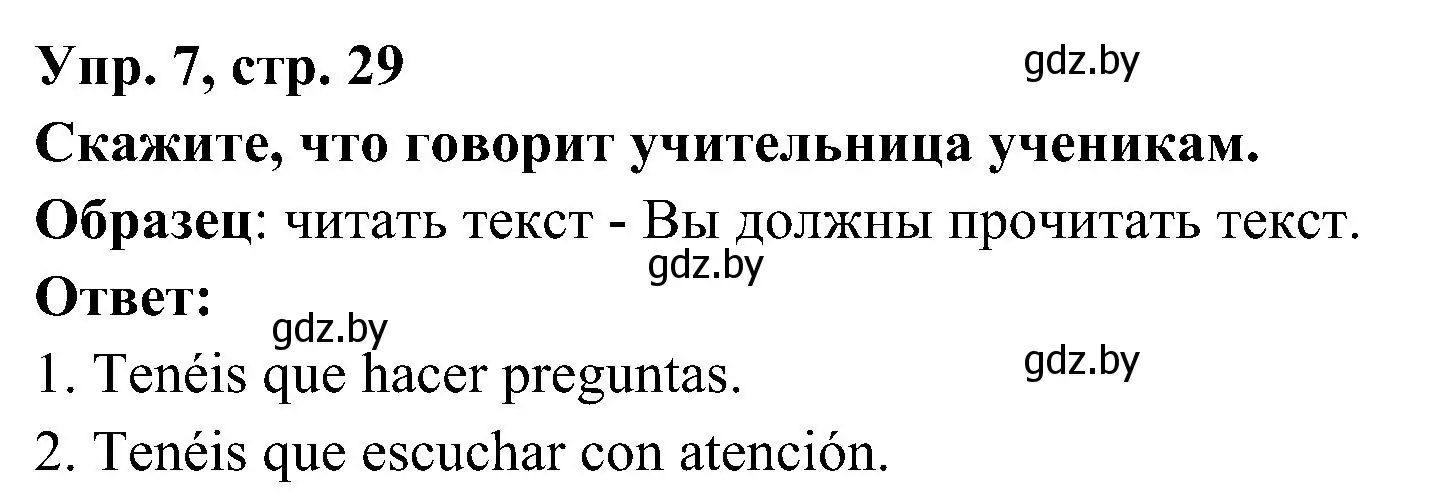 Упр. 7, стр. 29

gdz.by

Скажите, что говорит учительница ученикам.

Образец: читать текст - Вы должны прочитать текст.

gdz.by

Ответ:

gdz.by

1. Tenéis que hacer preguntas.

gdz.by

2. Tenéis que escuchar con atención.